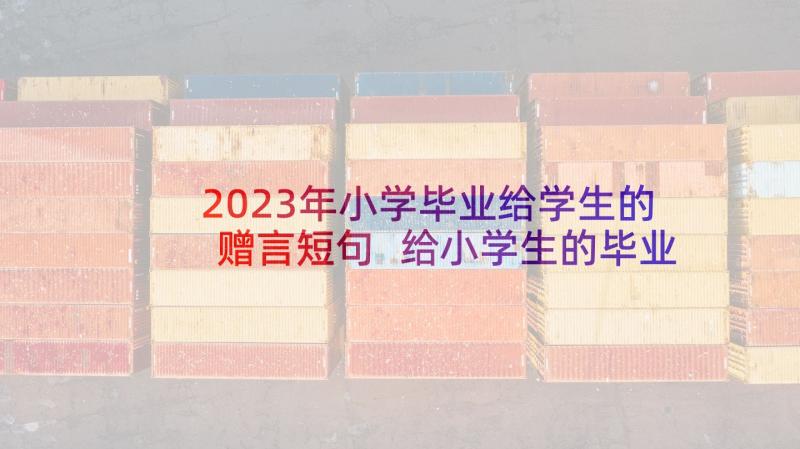 2023年小学毕业给学生的赠言短句 给小学生的毕业